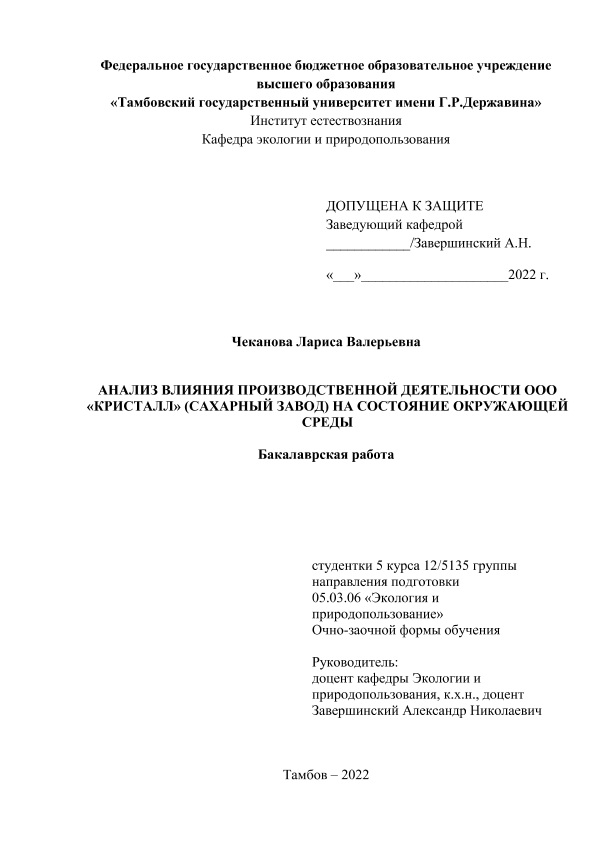 Федеральное государственное бюджетное образовательное учреждение высшего образования
«Тамбовский государственный университет имени Г.Р.Державина»
Институт естествознания
Кафедра экологии и природопользования

ДОПУЩЕНА К ЗАЩИТЕ
Заведующий кафедрой
____________/Завершинский А.Н.

«___»_____________________2022 г.

Чеканова Лариса Валерьевна

АНАЛИЗ ВЛИЯНИЯ ПРОИЗВОДСТВЕННОЙ ДЕЯТЕЛЬНОСТИ ООО «КРИСТАЛЛ» (САХАРНЫЙ ЗАВОД) НА СОСТОЯНИЕ ОКРУЖАЮЩЕЙ СРЕДЫ

Бакалаврская работа

студентки 5 курса 12/5135 группы
направления подготовки
05.03.06 «Экология и природопользование»
Очно-заочной формы обучения

Руководитель:
доцент кафедры Экологии и природопользования, к.х.н., доцент
Завершинский Александр Николаевич

Тамбов – 2022